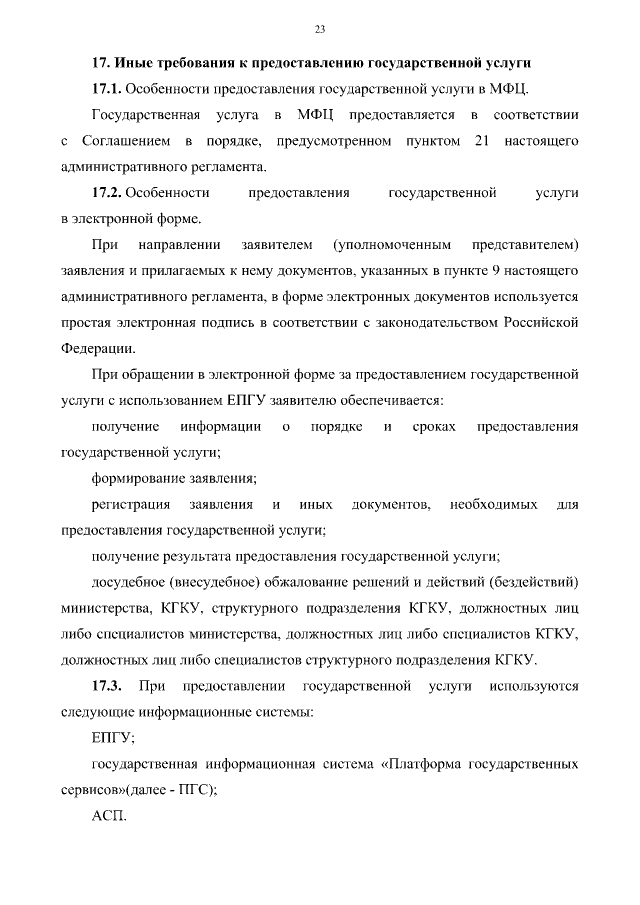 23

17. Иные требования к предоставлению государственной услуги

17.1. Особенности предоставления государственной услуги в МФЦ.

Государственная услуга в МФЦ предоставляется в соответствии с Соглашением в порядке, предусмотренном пунктом 21 настоящего административного регламента.

17.2. Особенности предоставления государственной услуги в электронной форме.

При направлении заявителем (уполномоченным представителем) заявления и прилагаемых к нему документов, указанных в пункте 9 настоящего административного регламента, в форме электронных документов используется простая электронная подпись в соответствии с законодательством Российской Федерации.

При обращении в электронной форме за предоставлением государственной услуги с использованием ЕПГУ заявителю обеспечивается:

получение информации о порядке и сроках предоставления государственной услуги;

формирование заявления;

регистрация заявления и иных документов, необходимых для предоставления государственной услуги;

получение результата предоставления государственной услуги;

досудебное (внесудебное) обжалование решений и действий (бездействий) министерства, КГКУ, структурного подразделения КГКУ, должностных лиц либо специалистов министерства, должностных лиц либо специалистов КГКУ, должностных лиц либо специалистов структурного подразделения КГКУ.

17.3. При предоставлении государственной услуги используются следующие информационные системы:

ЕПГУ;

государственная информационная система «Платформа государственных сервисов»(далее - ПГС);

АСП.